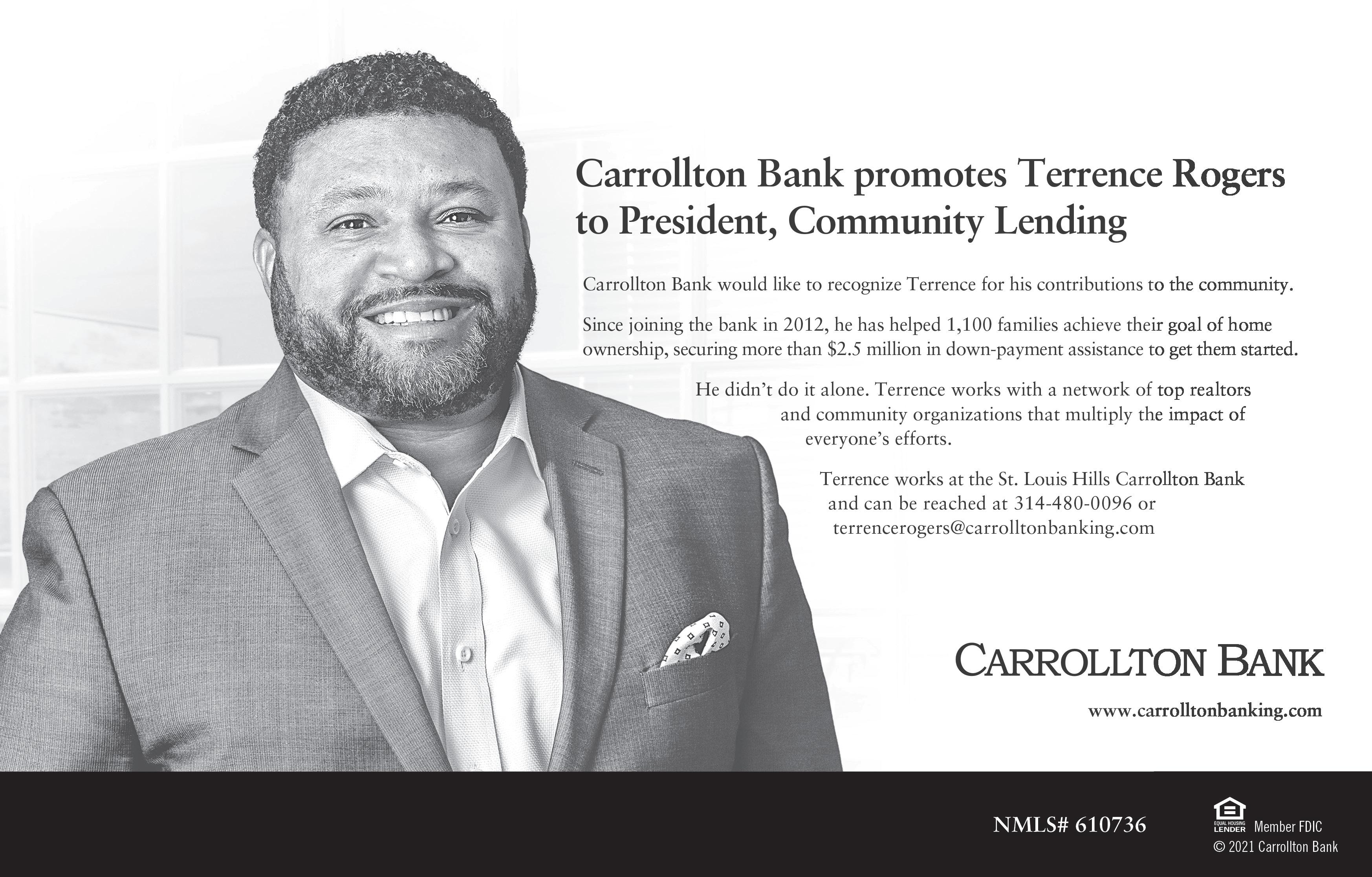 Carrollton Bank promotes Terrence Rogers to President, Community Lending

Carrollton Bank would like to recognize Terrence for his contributions to the community.

Since joining the bank in 2012, he has helped 1,100 families achieve their goal of home ownership, securing more than $2.5 million in down-payment assistance to get them started.

He didn't do it alone. Terrence works with a network of top realtors and community organizations that multiply the impact of everyone's efforts.

Terrence works at the St. Louis Hills Carrollton Bank and can be reached at 314-480-0096 or terrencerogers@carrolltonbanking.com

CARROLLTON BANK

www.carrolltonbanking.com

NMLS# 610736

EQUAL HOUSING LENDER Member FDIC
© 2021 Carrollton Bank